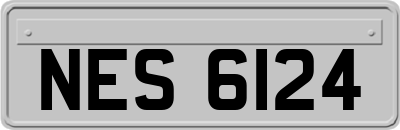 NES 6124